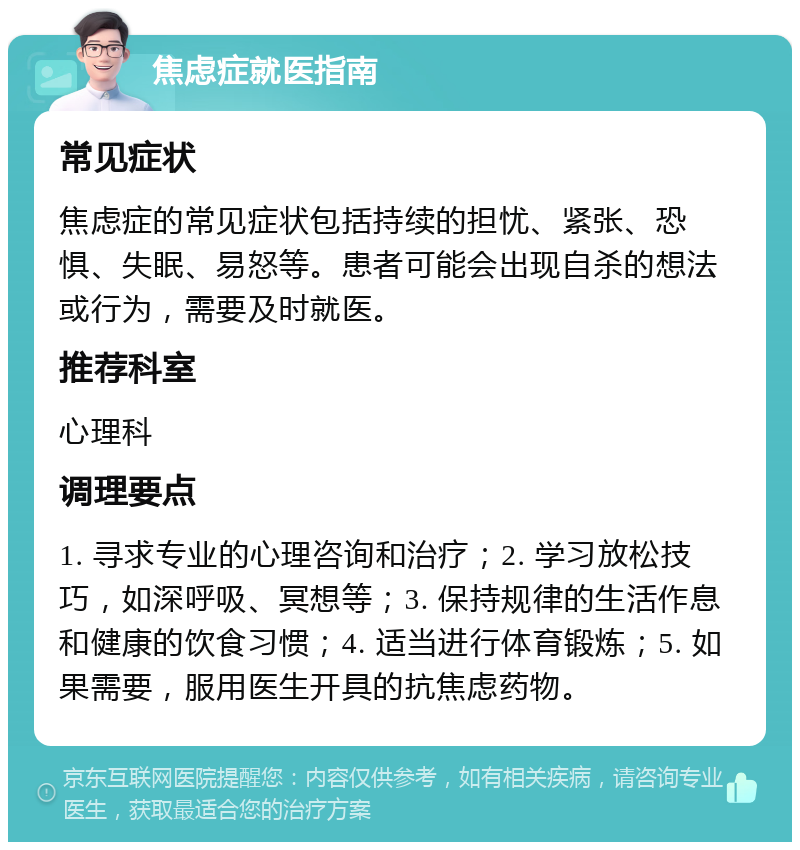 焦虑症就医指南

常见症状

焦虑症的常见症状包括持续的担忧、紧张、恐惧、失眠、易怒等。患者可能会出现自杀的想法或行为，需要及时就医。

推荐科室

心理科

调理要点

1. 寻求专业的心理咨询和治疗；2. 学习放松技巧，如深呼吸、冥想等；3. 保持规律的生活作息和健康的饮食习惯；4. 适当进行体育锻炼；5. 如果需要，服用医生开具的抗焦虑药物。

京东互联网医院提醒您：内容仅供参考，如有相关疾病，请咨询专业医生，获取最适合您的治疗方案